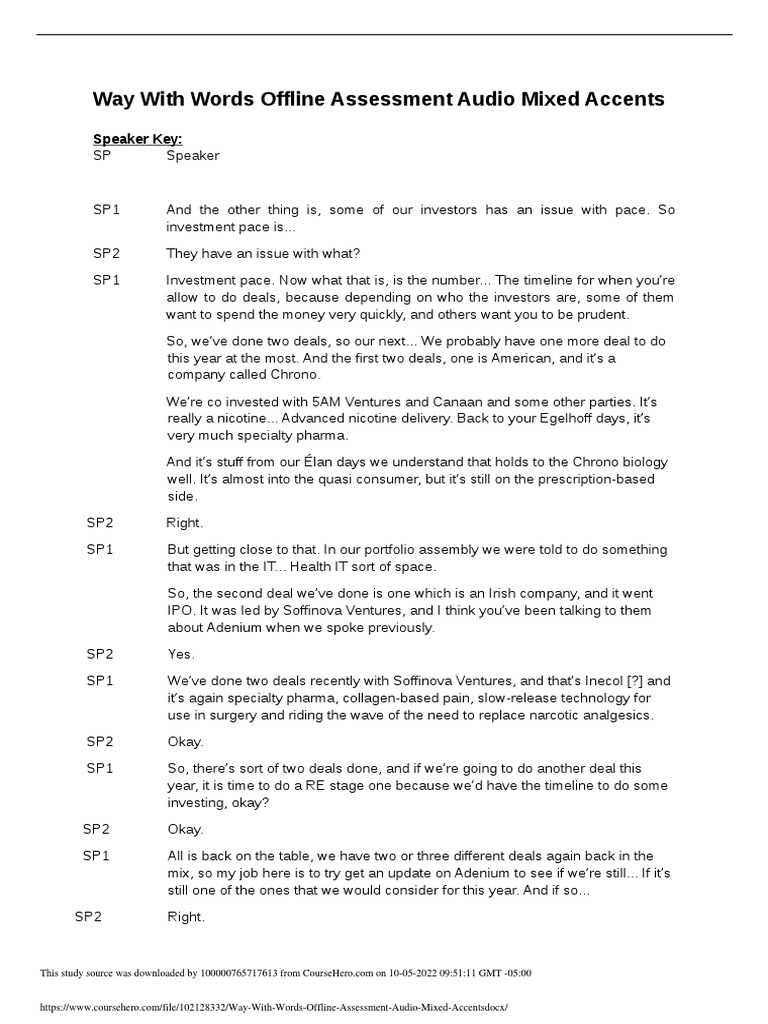 Way With Words Offline Assessment Audio Mixed Accents

Speaker Key:
SP Speaker

SP1 And the other thing is, some of our investors has an issue with pace. So investment pace is...

SP2 They have an issue with what?

SP1 Investment pace. Now what that is, is the number... The timeline for when you're allow to do deals, because depending on who the investors are, some of them want to spend the money very quickly, and others want you to be prudent.

So, we've done two deals, so our next... We probably have one more deal to do this year at the most. And the first two deals, one is American, and it's a company called Chrono.

We're co invested with 5AM Ventures and Canaan and some other parties. It's really a nicotine... Advanced nicotine delivery. Back to your Egelhoff days, it's very much specialty pharma.

And it's stuff from our Élan days we understand that holds to the Chrono biology well. It's almost into the quasi consumer, but it's still on the prescription-based side.

SP2 Right.

SP1 But getting close to that. In our portfolio assembly we were told to do something that was in the IT... Health IT sort of space.

So, the second deal we've done is one which is an Irish company, and it went IPO. It was led by Soffinova Ventures, and I think you've been talking to them about Adenium when we spoke previously.

SP2 Yes.

SP1 We've done two deals recently with Soffinova Ventures, and that's Inecol [?] and it's again specialty pharma, collagen-based pain, slow-release technology for use in surgery and riding the wave of the need to replace narcotic analgesics.

SP2 Okay.

SP1 So, there's sort of two deals done, and if we're going to do another deal this year, it is time to do a RE stage one because we'd have the timeline to do some investing, okay?

SP2 Okay.

SP1 All is back on the table, we have two or three different deals again back in the mix, so my job here is to try get an update on Adenium to see if we're still... If it's still one of the ones that we would consider for this year. And if so...

SP2 Right.

This study source was downloaded by 100000765717613 from CourseHero.com on 10-05-2022 09:51:11 GMT -05:00

https://www.coursehero.com/file/102128332/Way-With-Words-Offline-Assessment-Audio-Mixed-Accentsdocx/